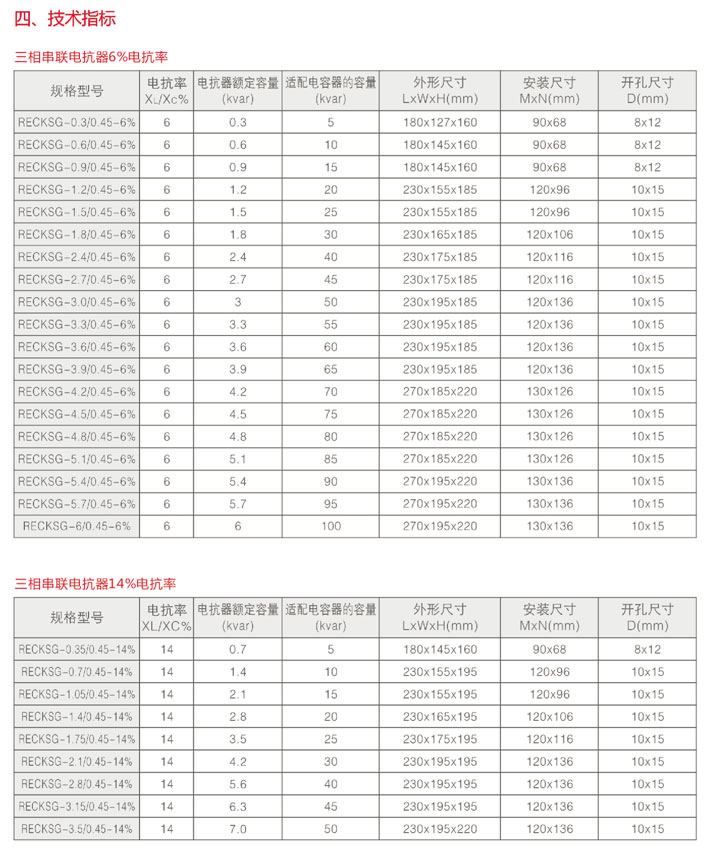 四、技术指标

三相串联电抗器6%电抗率

| 规格型号 | 电抗率 XL/Xc% | 电抗器额定容量 (kvar) | 适配电容器的容量 (kvar) | 外形尺寸 LxWxH(mm) | 安装尺寸 MxN(mm) | 开孔尺寸 D(mm) |
|---|---|---|---|---|---|---|
| RECKSG-0.3/0.45-6% | 6 | 0.3 | 5 | 180x127x160 | 90x68 | 8x12 |
| RECKSG-0.6/0.45-6% | 6 | 0.6 | 10 | 180x145x160 | 90x68 | 8x12 |
| RECKSG-0.9/0.45-6% | 6 | 0.9 | 15 | 180x145x160 | 90x68 | 8x12 |
| RECKSG-1.2/0.45-6% | 6 | 1.2 | 20 | 230x155x185 | 120x96 | 10x15 |
| RECKSG-1.5/0.45-6% | 6 | 1.5 | 25 | 230x155x185 | 120x96 | 10x15 |
| RECKSG-1.8/0.45-6% | 6 | 1.8 | 30 | 230x165x185 | 120x106 | 10x15 |
| RECKSG-2.4/0.45-6% | 6 | 2.4 | 40 | 230x175x185 | 120x116 | 10x15 |
| RECKSG-2.7/0.45-6% | 6 | 2.7 | 45 | 230x175x185 | 120x116 | 10x15 |
| RECKSG-3.0/0.45-6% | 6 | 3 | 50 | 230x195x185 | 120x136 | 10x15 |
| RECKSG-3.3/0.45-6% | 6 | 3.3 | 55 | 230x195x185 | 120x136 | 10x15 |
| RECKSG-3.6/0.45-6% | 6 | 3.6 | 60 | 230x195x185 | 120x136 | 10x15 |
| RECKSG-3.9/0.45-6% | 6 | 3.9 | 65 | 230x195x185 | 120x136 | 10x15 |
| RECKSG-4.2/0.45-6% | 6 | 4.2 | 70 | 270x185x220 | 130x126 | 10x15 |
| RECKSG-4.5/0.45-6% | 6 | 4.5 | 75 | 270x185x220 | 130x126 | 10x15 |
| RECKSG-4.8/0.45-6% | 6 | 4.8 | 80 | 270x185x220 | 130x126 | 10x15 |
| RECKSG-5.1/0.45-6% | 6 | 5.1 | 85 | 270x185x220 | 130x126 | 10x15 |
| RECKSG-5.4/0.45-6% | 6 | 5.4 | 90 | 270x195x220 | 130x136 | 10x15 |
| RECKSG-5.7/0.45-6% | 6 | 5.7 | 95 | 270x195x220 | 130x136 | 10x15 |
| RECKSG-6/0.45-6% | 6 | 6 | 100 | 270x195x220 | 130x136 | 10x15 |

三相串联电抗器14%电抗率

| 规格型号 | 电抗率 XL/XC% | 电抗器额定容量 (kvar) | 适配电容器的容量 (kvar) | 外形尺寸 LxWxH(mm) | 安装尺寸 MxN(mm) | 开孔尺寸 D(mm) |
|---|---|---|---|---|---|---|
| RECKSG-0.35/0.45-14% | 14 | 0.7 | 5 | 180x145x160 | 90x68 | 8x12 |
| RECKSG-0.7/0.45-14% | 14 | 1.4 | 10 | 230x155x195 | 120x96 | 10x15 |
| RECKSG-1.05/0.45-14% | 14 | 2.1 | 15 | 230x155x195 | 120x96 | 10x15 |
| RECKSG-1.4/0.45-14% | 14 | 2.8 | 20 | 230x165x195 | 120x106 | 10x15 |
| RECKSG-1.75/0.45-14% | 14 | 3.5 | 25 | 230x175x195 | 120x116 | 10x15 |
| RECKSG-2.1/0.45-14% | 14 | 4.2 | 30 | 230x195x195 | 120x136 | 10x15 |
| RECKSG-2.8/0.45-14% | 14 | 5.6 | 40 | 230x195x195 | 120x136 | 10x15 |
| RECKSG-3.15/0.45-14% | 14 | 6.3 | 45 | 230x195x195 | 120x136 | 10x15 |
| RECKSG-3.5/0.45-14% | 14 | 7.0 | 50 | 230x195x220 | 120x136 | 10x15 |